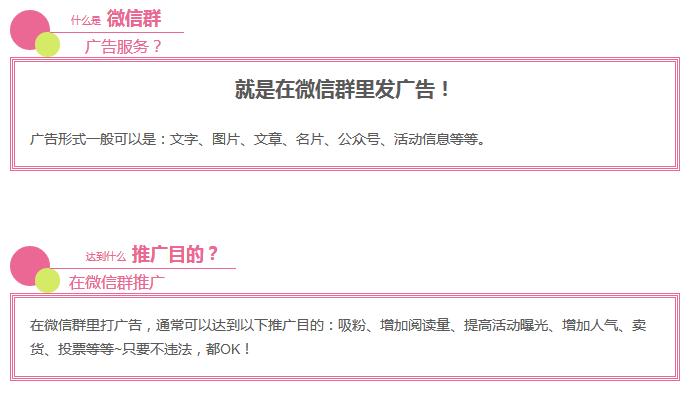 什么是 微信群
广告服务？

就是在微信群里发广告！

广告形式一般可以是：文字、图片、文章、名片、公众号、活动信息等等。

达到什么 推广目的？
在微信群推广

在微信群里打广告，通常可以达到以下推广目的：吸粉、增加阅读量、提高活动曝光、增加人气、卖货、投票等等~只要不违法，都OK！